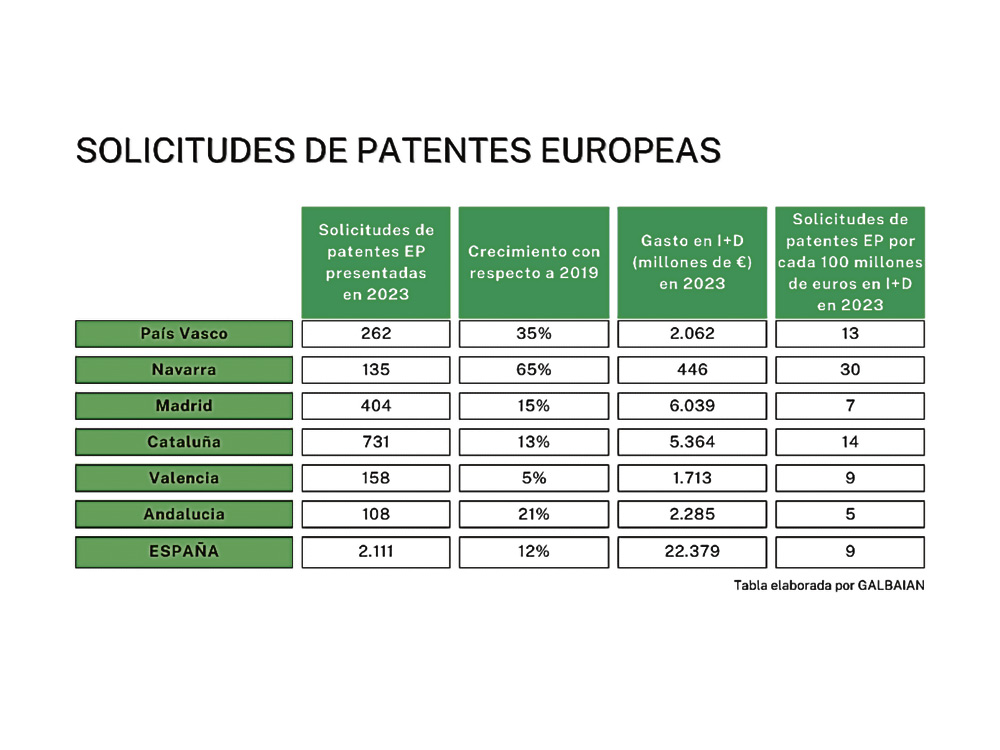 SOLICITUDES DE PATENTES EUROPEAS

| | Solicitudes de patentes EP presentadas en 2023 | Crecimiento con respecto a 2019 | Gasto en I+D (millones de €) en 2023 | Solicitudes de patentes EP por cada 100 millones de euros en I+D en 2023 |
|---|---|---|---|---|
| País Vasco | 262 | 35% | 2.062 | 13 |
| Navarra | 135 | 65% | 446 | 30 |
| Madrid | 404 | 15% | 6.039 | 7 |
| Cataluña | 731 | 13% | 5.364 | 14 |
| Valencia | 158 | 5% | 1.713 | 9 |
| Andalucia | 108 | 21% | 2.285 | 5 |
| ESPAÑA | 2.111 | 12% | 22.379 | 9 |

Tabla elaborada por GALBAIAN